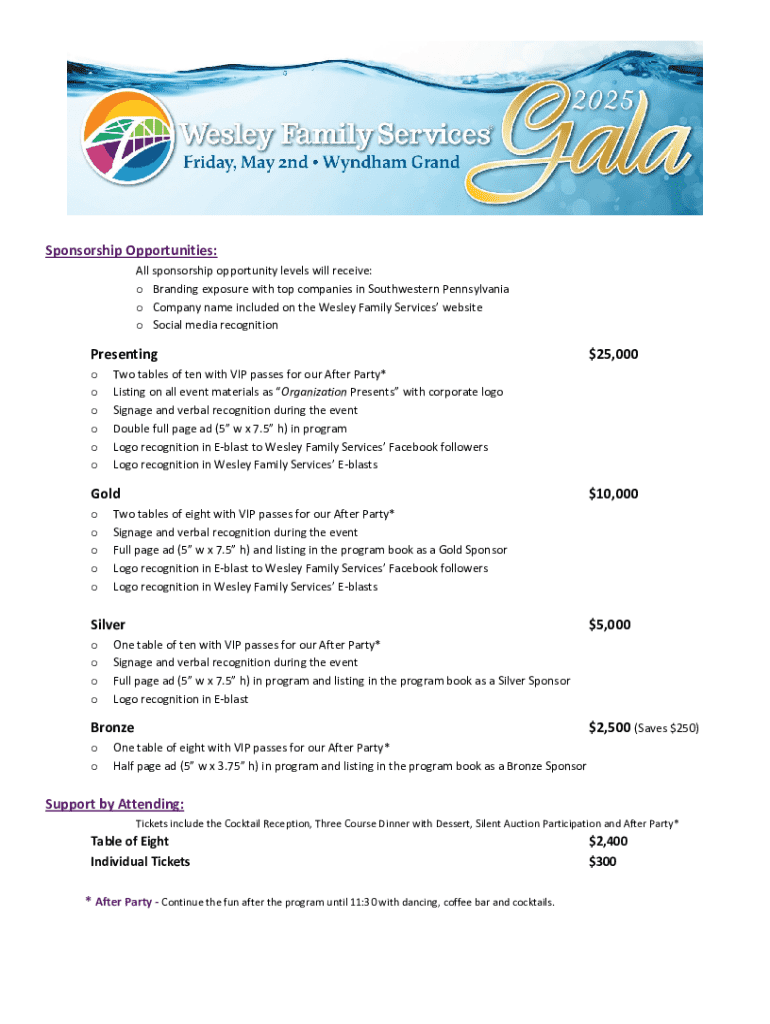 Wesley Family Services
Friday, May 2nd • Wyndham Grand
2025 Gala

Sponsorship Opportunities:

All sponsorship opportunity levels will receive:
o Branding exposure with top companies in Southwestern Pennsylvania
o Company name included on the Wesley Family Services' website
o Social media recognition

Presenting $25,000
o Two tables of ten with VIP passes for our After Party*
o Listing on all event materials as "Organization Presents" with corporate logo
o Signage and verbal recognition during the event
o Double full page ad (5" w x 7.5" h) in program
o Logo recognition in E-blast to Wesley Family Services' Facebook followers
o Logo recognition in Wesley Family Services' E-blasts

Gold $10,000
o Two tables of eight with VIP passes for our After Party*
o Signage and verbal recognition during the event
o Full page ad (5" w x 7.5" h) and listing in the program book as a Gold Sponsor
o Logo recognition in E-blast to Wesley Family Services' Facebook followers
o Logo recognition in Wesley Family Services' E-blasts

Silver $5,000
o One table of ten with VIP passes for our After Party*
o Signage and verbal recognition during the event
o Full page ad (5" w x 7.5" h) in program and listing in the program book as a Silver Sponsor
o Logo recognition in E-blast

Bronze $2,500 (Saves $250)
o One table of eight with VIP passes for our After Party*
o Half page ad (5" w x 3.75" h) in program and listing in the program book as a Bronze Sponsor

Support by Attending:

Tickets include the Cocktail Reception, Three Course Dinner with Dessert, Silent Auction Participation and After Party*
Table of Eight $2,400
Individual Tickets $300

* After Party - Continue the fun after the program until 11:30 with dancing, coffee bar and cocktails.